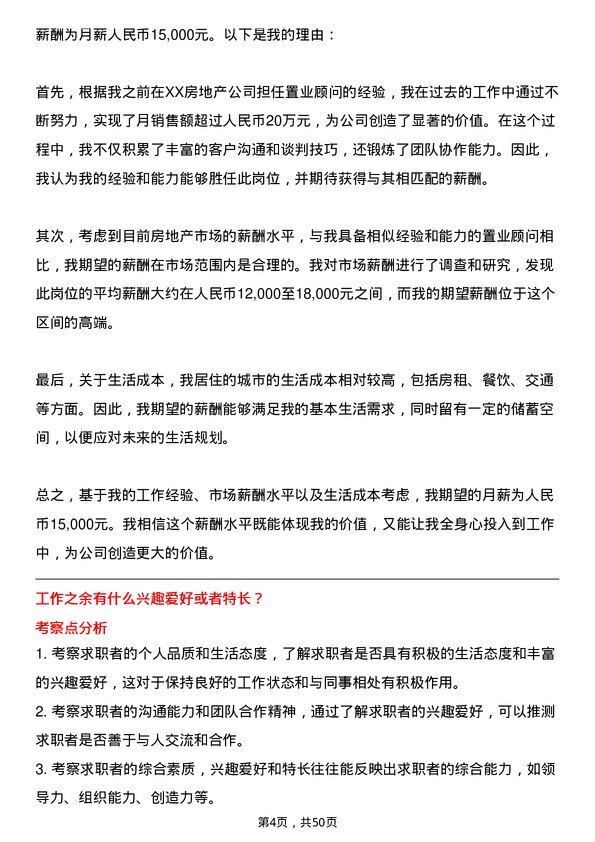 薪酬为月薪人民币15,000元。以下是我的理由：

首先，根据我之前在XX房地产公司担任置业顾问的经验，我在过去的工作中通过不断努力，实现了月销售额超过人民币20万元，为公司创造了显著的价值。在这个过程中，我不仅积累了丰富的客户沟通和谈判技巧，还锻炼了团队协作能力。因此，我认为我的经验和能力能够胜任此岗位，并期待获得与其相匹配的薪酬。

其次，考虑到目前房地产市场的薪酬水平，与我具备相似经验和能力的置业顾问相比，我期望的薪酬在市场范围内是合理的。我对市场薪酬进行了调查和研究，发现此岗位的平均薪酬大约在人民币12,000至18,000元之间，而我的期望薪酬位于这个区间的高端。

最后，关于生活成本，我居住的城市的生活成本相对较高，包括房租、餐饮、交通等方面。因此，我期望的薪酬能够满足我的基本生活需求，同时留有一定的储蓄空间，以便应对未来的生活规划。

总之，基于我的工作经验、市场薪酬水平以及生活成本考虑，我期望的月薪为人民币15,000元。我相信这个薪酬水平既能体现我的价值，又能让我全身心投入到工作中，为公司创造更大的价值。

工作之余有什么兴趣爱好或者特长？

考察点分析

1. 考察求职者的个人品质和生活态度，了解求职者是否具有积极的生活态度和丰富的兴趣爱好，这对于保持良好的工作状态和与同事相处有积极作用。
2. 考察求职者的沟通能力和团队合作精神，通过了解求职者的兴趣爱好，可以推测求职者是否善于与人交流和合作。
3. 考察求职者的综合素质，兴趣爱好和特长往往能反映出求职者的综合能力，如领导力、组织能力、创造力等。

第4页，共50页